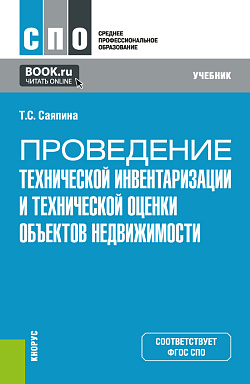 СПО
СРЕДНЕЕ ПРОФЕССИОНАЛЬНОЕ ОБРАЗОВАНИЕ

BOOK.ru
ЧИТАТЬ ONLINE

УЧЕБНИК

Т.С. Саяпина

ПРОВЕДЕНИЕ
ТЕХНИЧЕСКОЙ ИНВЕНТАРИЗАЦИИ И ТЕХНИЧЕСКОЙ ОЦЕНКИ ОБЪЕКТОВ НЕДВИЖИМОСТИ

КНОРУС

СООТВЕТСТВУЕТ ФГОС СПО